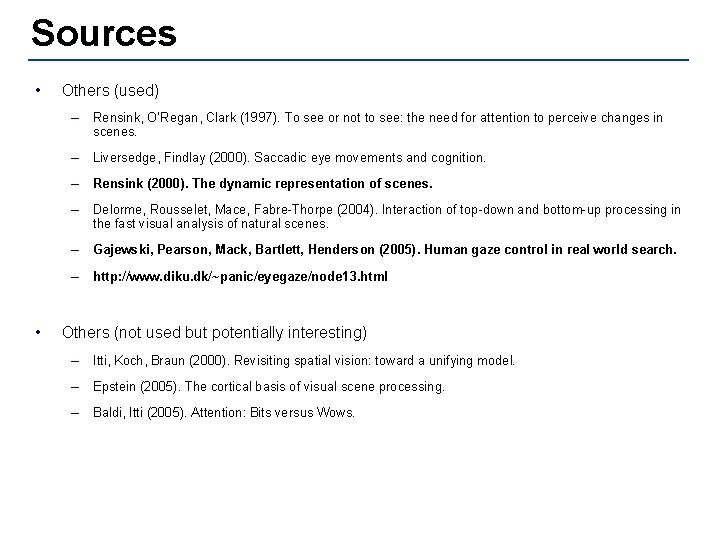 Sources

• Others (used)

– Rensink, O'Regan, Clark (1997). To see or not to see: the need for attention to perceive changes in scenes.

– Liversedge, Findlay (2000). Saccadic eye movements and cognition.

– Rensink (2000). The dynamic representation of scenes.

– Delorme, Rousselet, Mace, Fabre-Thorpe (2004). Interaction of top-down and bottom-up processing in the fast visual analysis of natural scenes.

– Gajewski, Pearson, Mack, Bartlett, Henderson (2005). Human gaze control in real world search.

– http://www.diku.dk/~panic/eyegaze/node13.html

• Others (not used but potentially interesting)

– Itti, Koch, Braun (2000). Revisiting spatial vision: toward a unifying model.

– Epstein (2005). The cortical basis of visual scene processing.

– Baldi, Itti (2005). Attention: Bits versus Wows.